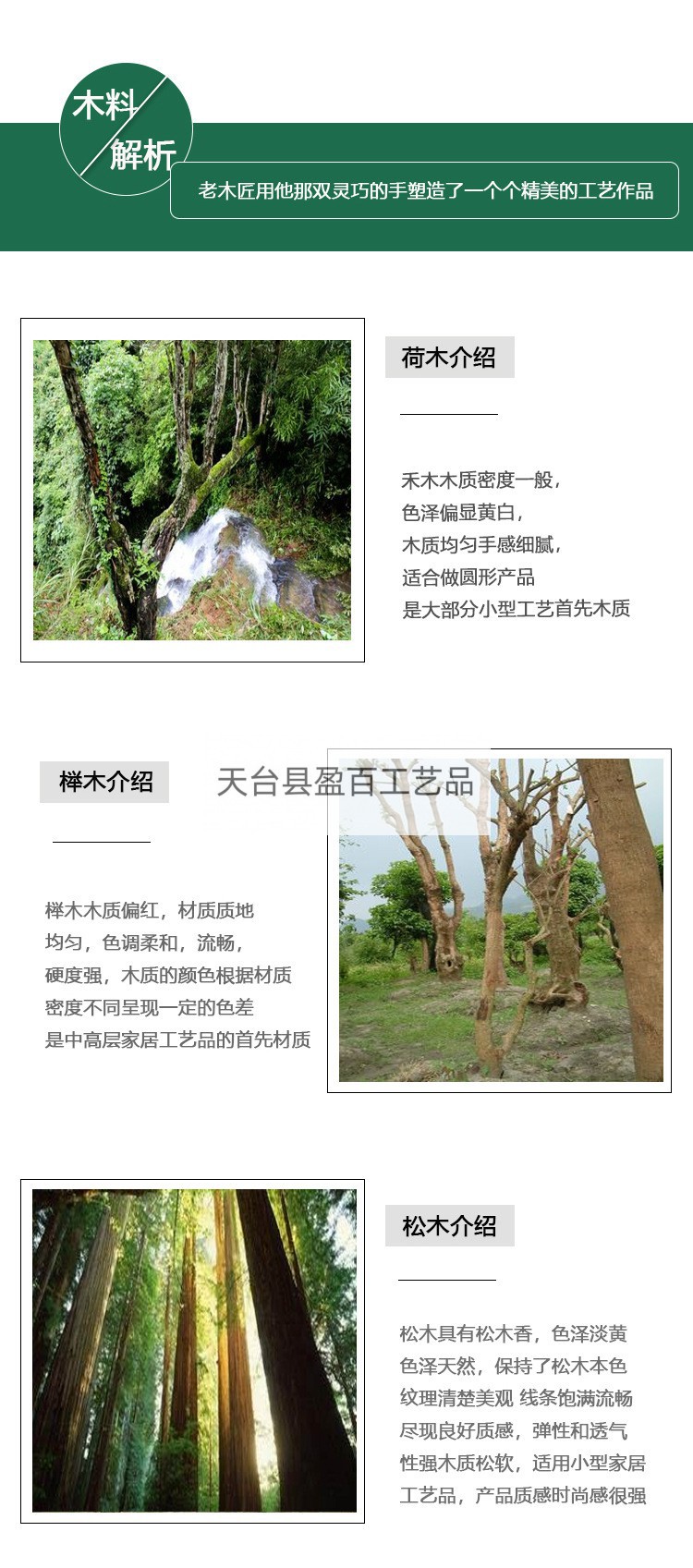 木料
解析

老木匠用他那双灵巧的手塑造了一个个精美的工艺作品

荷木介绍

禾木木质密度一般，
色泽偏显黄白，
木质均匀手感细腻，
适合做圆形产品
是大部分小型工艺首先木质

榉木介绍

天台县盈百工艺品

榉木木质偏红，材质质地
均匀，色调柔和，流畅，
硬度强，木质的颜色根据材质
密度不同呈现一定的色差
是中高层家居工艺品的首先材质

松木介绍

松木具有松木香，色泽淡黄
色泽天然，保持了松木本色
纹理清楚美观 线条饱满流畅
尽现良好质感，弹性和透气
性强木质松软，适用小型家居
工艺品，产品质感时尚感很强